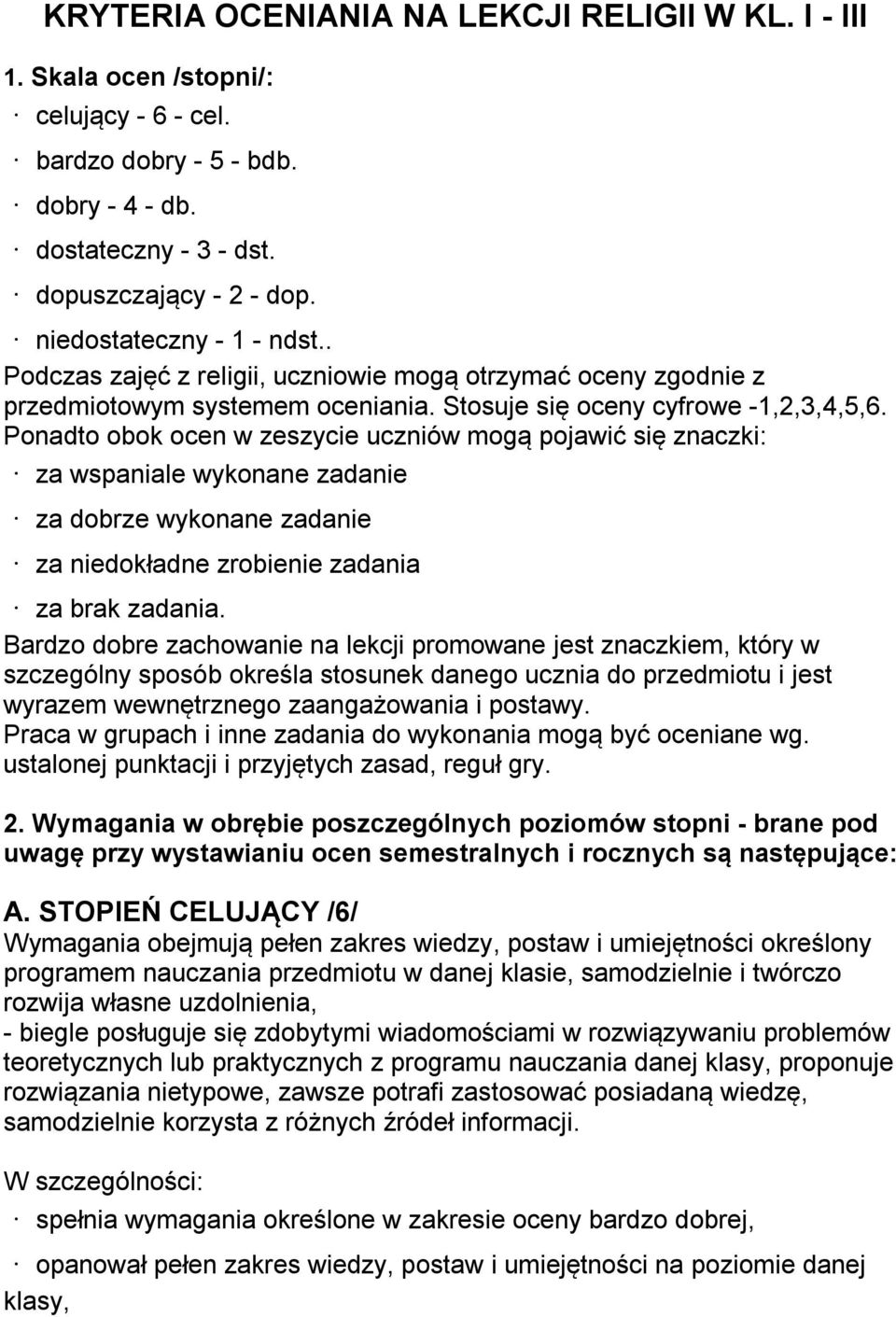 KRYTERIA OCENIANIA NA LEKCJI RELIGII W KL. I - III

1. Skala ocen /stopni/:

· celujący - 6 - cel.

· bardzo dobry - 5 - bdb.

· dobry - 4 - db.

· dostateczny - 3 - dst.

· dopuszczający - 2 - dop.

· niedostateczny - 1 - ndst..

Podczas zajęć z religii, uczniowie mogą otrzymać oceny zgodnie z przedmiotowym systemem oceniania. Stosuje się oceny cyfrowe -1,2,3,4,5,6. Ponadto obok ocen w zeszycie uczniów mogą pojawić się znaczki:

· za wspaniale wykonane zadanie

· za dobrze wykonane zadanie

· za niedokładne zrobienie zadania

· za brak zadania.

Bardzo dobre zachowanie na lekcji promowane jest znaczkiem, który w szczególny sposób określa stosunek danego ucznia do przedmiotu i jest wyrazem wewnętrznego zaangażowania i postawy.
Praca w grupach i inne zadania do wykonania mogą być oceniane wg. ustalonej punktacji i przyjętych zasad, reguł gry.

2. Wymagania w obrębie poszczególnych poziomów stopni - brane pod uwagę przy wystawianiu ocen semestralnych i rocznych są następujące:

A. STOPIEŃ CELUJĄCY /6/

Wymagania obejmują pełen zakres wiedzy, postaw i umiejętności określony programem nauczania przedmiotu w danej klasie, samodzielnie i twórczo rozwija własne uzdolnienia,
- biegle posługuje się zdobytymi wiadomościami w rozwiązywaniu problemów teoretycznych lub praktycznych z programu nauczania danej klasy, proponuje rozwiązania nietypowe, zawsze potrafi zastosować posiadaną wiedzę, samodzielnie korzysta z różnych źródeł informacji.

W szczególności:

· spełnia wymagania określone w zakresie oceny bardzo dobrej,

· opanował pełen zakres wiedzy, postaw i umiejętności na poziomie danej klasy,